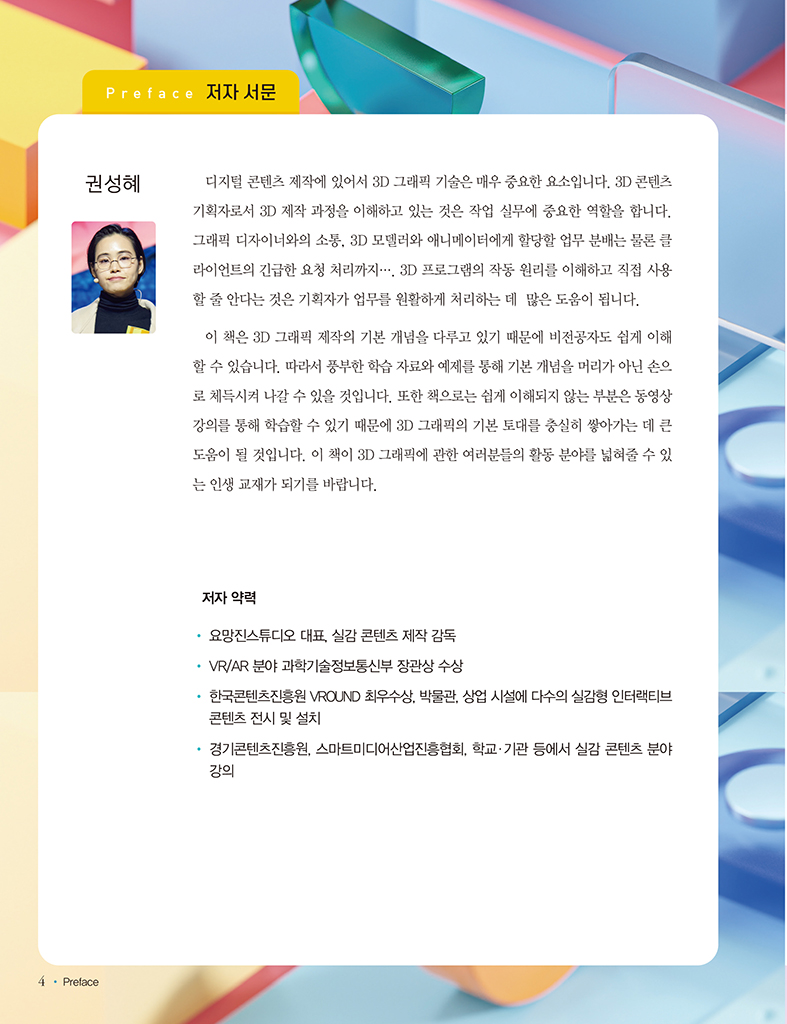 Preface 저자 서문

권성혜

디지털 콘텐츠 제작에 있어서 3D 그래픽 기술은 매우 중요한 요소입니다. 3D 콘텐츠 기획자로서 3D 제작 과정을 이해하고 있는 것은 작업 실무에 중요한 역할을 합니다. 그래픽 디자이너와의 소통, 3D 모델러와 애니메이터에게 할당할 업무 분배는 물론 클라이언트의 긴급한 요청 처리까지…. 3D 프로그램의 작동 원리를 이해하고 직접 사용할 줄 안다는 것은 기획자가 업무를 원활하게 처리하는 데 많은 도움이 됩니다.

이 책은 3D 그래픽 제작의 기본 개념을 다루고 있기 때문에 비전공자도 쉽게 이해할 수 있습니다. 따라서 풍부한 학습 자료와 예제를 통해 기본 개념을 머리가 아닌 손으로 체득시켜 나갈 수 있을 것입니다. 또한 책으로는 쉽게 이해되지 않는 부분은 동영상 강의를 통해 학습할 수 있기 때문에 3D 그래픽의 기본 토대를 충실히 쌓아가는 데 큰 도움이 될 것입니다. 이 책이 3D 그래픽에 관한 여러분들의 활동 분야를 넓혀줄 수 있는 인생 교재가 되기를 바랍니다.

저자 약력

• 요망진스튜디오 대표, 실감 콘텐츠 제작 감독
• VR/AR 분야 과학기술정보통신부 장관상 수상
• 한국콘텐츠진흥원 VROUND 최우수상, 박물관, 상업 시설에 다수의 실감형 인터랙티브 콘텐츠 전시 및 설치
• 경기콘텐츠진흥원, 스마트미디어산업진흥협회, 학교·기관 등에서 실감 콘텐츠 분야 강의

4 • Preface